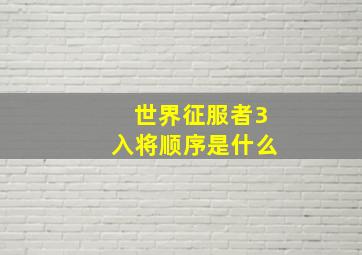 世界征服者3
入将顺序是什么